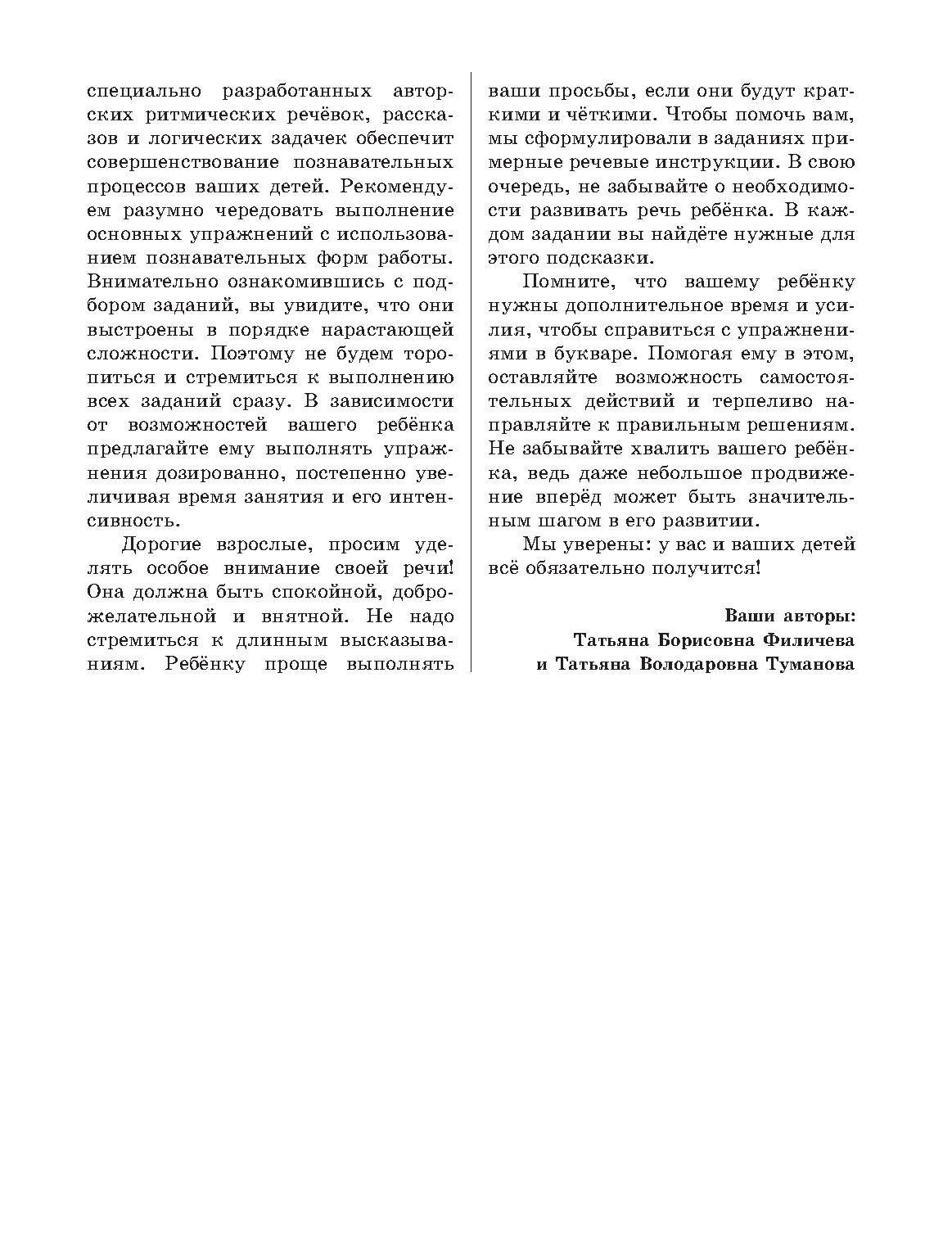 специально разработанных авторских ритмических речёвок, рассказов и логических задачек обеспечит совершенствование познавательных процессов ваших детей. Рекомендуем разумно чередовать выполнение основных упражнений с использованием познавательных форм работы. Внимательно ознакомившись с подбором заданий, вы увидите, что они выстроены в порядке нарастающей сложности. Поэтому не будем торопиться и стремиться к выполнению всех заданий сразу. В зависимости от возможностей вашего ребёнка предлагайте ему выполнять упражнения дозированно, постепенно увеличивая время занятия и его интенсивность.

Дорогие взрослые, просим уделять особое внимание своей речи! Она должна быть спокойной, доброжелательной и внятной. Не надо стремиться к длинным высказываниям. Ребёнку проще выполнять ваши просьбы, если они будут краткими и чёткими. Чтобы помочь вам, мы сформулировали в заданиях примерные речевые инструкции. В свою очередь, не забывайте о необходимости развивать речь ребёнка. В каждом задании вы найдёте нужные для этого подсказки.

Помните, что вашему ребёнку нужны дополнительное время и усилия, чтобы справиться с упражнениями в букваре. Помогая ему в этом, оставляйте возможность самостоятельных действий и терпеливо направляйте к правильным решениям. Не забывайте хвалить вашего ребёнка, ведь даже небольшое продвижение вперёд может быть значительным шагом в его развитии.

Мы уверены: у вас и ваших детей всё обязательно получится!

Ваши авторы:
Татьяна Борисовна Филичева
и Татьяна Володаровна Туманова